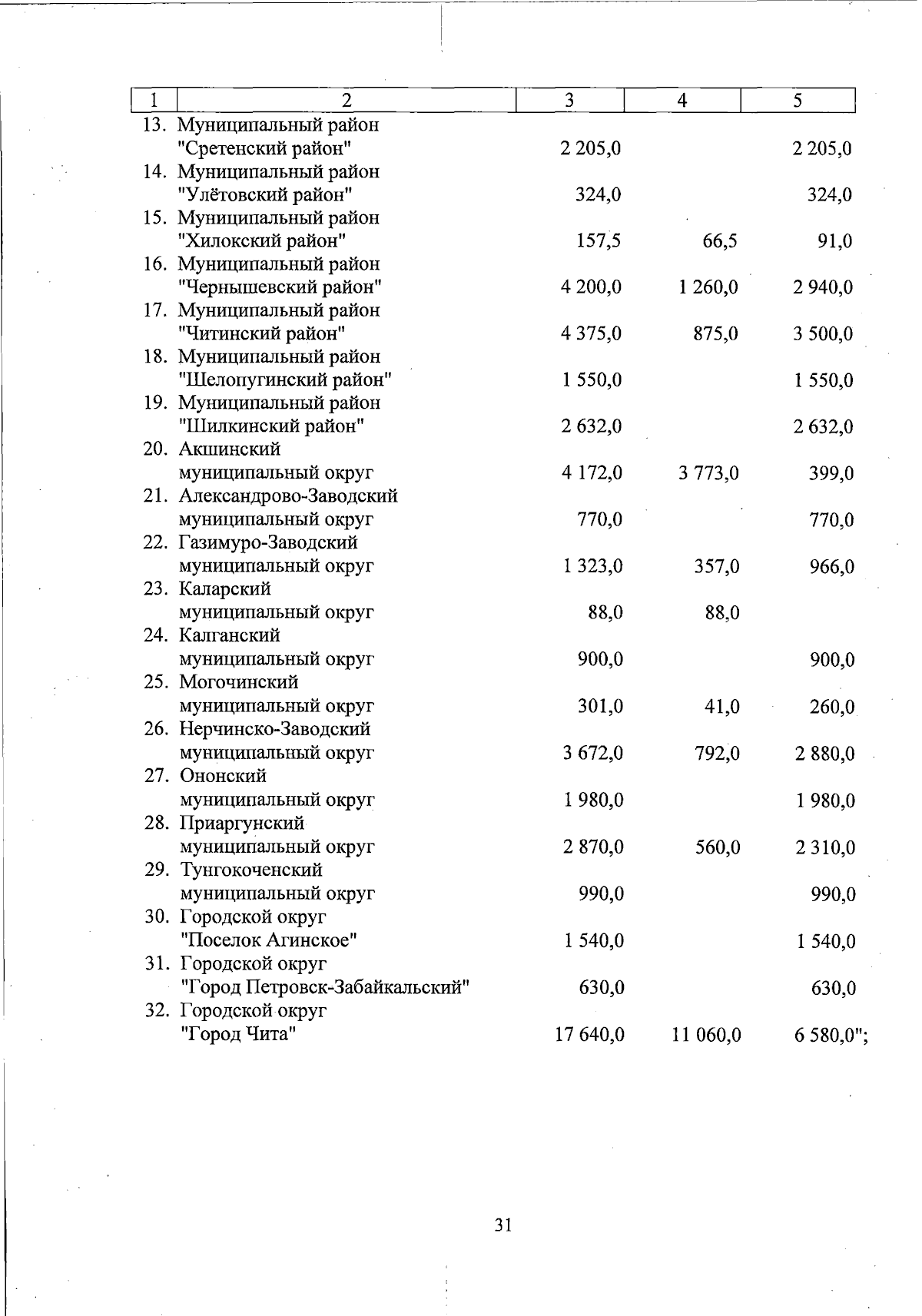 | 1 | 2 | 3 | 4 | 5 |
|---|---|---|---|---|
| 13. | Муниципальный район "Сретенский район" | 2 205,0 | | 2 205,0 |
| 14. | Муниципальный район "Улётовский район" | 324,0 | | 324,0 |
| 15. | Муниципальный район "Хилокский район" | 157,5 | 66,5 | 91,0 |
| 16. | Муниципальный район "Чернышевский район" | 4 200,0 | 1 260,0 | 2 940,0 |
| 17. | Муниципальный район "Читинский район" | 4 375,0 | 875,0 | 3 500,0 |
| 18. | Муниципальный район "Шелопугинский район" | 1 550,0 | | 1 550,0 |
| 19. | Муниципальный район "Шилкинский район" | 2 632,0 | | 2 632,0 |
| 20. | Акшинский муниципальный округ | 4 172,0 | 3 773,0 | 399,0 |
| 21. | Александрово-Заводский муниципальный округ | 770,0 | | 770,0 |
| 22. | Газимуро-Заводский муниципальный округ | 1 323,0 | 357,0 | 966,0 |
| 23. | Каларский муниципальный округ | 88,0 | 88,0 | |
| 24. | Калганский муниципальный округ | 900,0 | | 900,0 |
| 25. | Могочинский муниципальный округ | 301,0 | 41,0 | 260,0 |
| 26. | Нерчинско-Заводский муниципальный округ | 3 672,0 | 792,0 | 2 880,0 |
| 27. | Ононский муниципальный округ | 1 980,0 | | 1 980,0 |
| 28. | Приаргунский муниципальный округ | 2 870,0 | 560,0 | 2 310,0 |
| 29. | Тунгокоченский муниципальный округ | 990,0 | | 990,0 |
| 30. | Городской округ "Поселок Агинское" | 1 540,0 | | 1 540,0 |
| 31. | Городской округ "Город Петровск-Забайкальский" | 630,0 | | 630,0 |
| 32. | Городской округ "Город Чита" | 17 640,0 | 11 060,0 | 6 580,0"; |

31